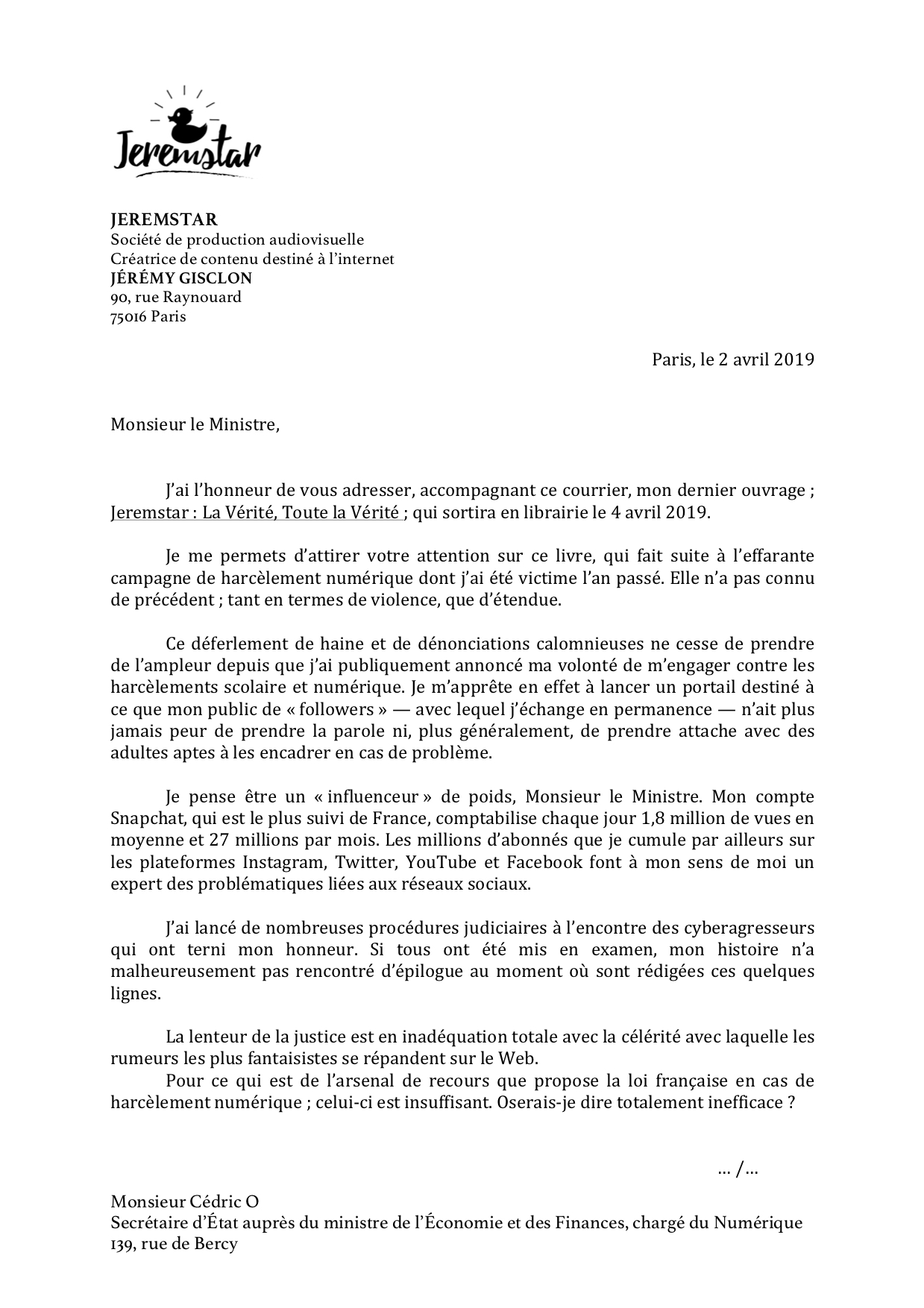 Jeremstar

JEREMSTAR
Société de production audiovisuelle
Créatrice de contenu destiné à l'internet
JÉRÉMY GISCLON
90, rue Raynouard
75016 Paris

Paris, le 2 avril 2019

Monsieur le Ministre,

J'ai l'honneur de vous adresser, accompagnant ce courrier, mon dernier ouvrage ; Jeremstar : La Vérité, Toute la Vérité ; qui sortira en librairie le 4 avril 2019.

Je me permets d'attirer votre attention sur ce livre, qui fait suite à l'effarante campagne de harcèlement numérique dont j'ai été victime l'an passé. Elle n'a pas connu de précédent ; tant en termes de violence, que d'étendue.

Ce déferlement de haine et de dénonciations calomnieuses ne cesse de prendre de l'ampleur depuis que j'ai publiquement annoncé ma volonté de m'engager contre les harcèlements scolaire et numérique. Je m'apprête en effet à lancer un portail destiné à ce que mon public de « followers » — avec lequel j'échange en permanence — n'ait plus jamais peur de prendre la parole ni, plus généralement, de prendre attache avec des adultes aptes à les encadrer en cas de problème.

Je pense être un « influenceur » de poids, Monsieur le Ministre. Mon compte Snapchat, qui est le plus suivi de France, comptabilise chaque jour 1,8 million de vues en moyenne et 27 millions par mois. Les millions d'abonnés que je cumule par ailleurs sur les plateformes Instagram, Twitter, YouTube et Facebook font à mon sens de moi un expert des problématiques liées aux réseaux sociaux.

J'ai lancé de nombreuses procédures judiciaires à l'encontre des cyberagresseurs qui ont terni mon honneur. Si tous ont été mis en examen, mon histoire n'a malheureusement pas rencontré d'épilogue au moment où sont rédigées ces quelques lignes.

La lenteur de la justice est en inadéquation totale avec la célérité avec laquelle les rumeurs les plus fantaisistes se répandent sur le Web.
Pour ce qui est de l'arsenal de recours que propose la loi française en cas de harcèlement numérique ; celui-ci est insuffisant. Oserais-je dire totalement inefficace ?

… /…

Monsieur Cédric O
Secrétaire d'État auprès du ministre de l'Économie et des Finances, chargé du Numérique
139, rue de Bercy